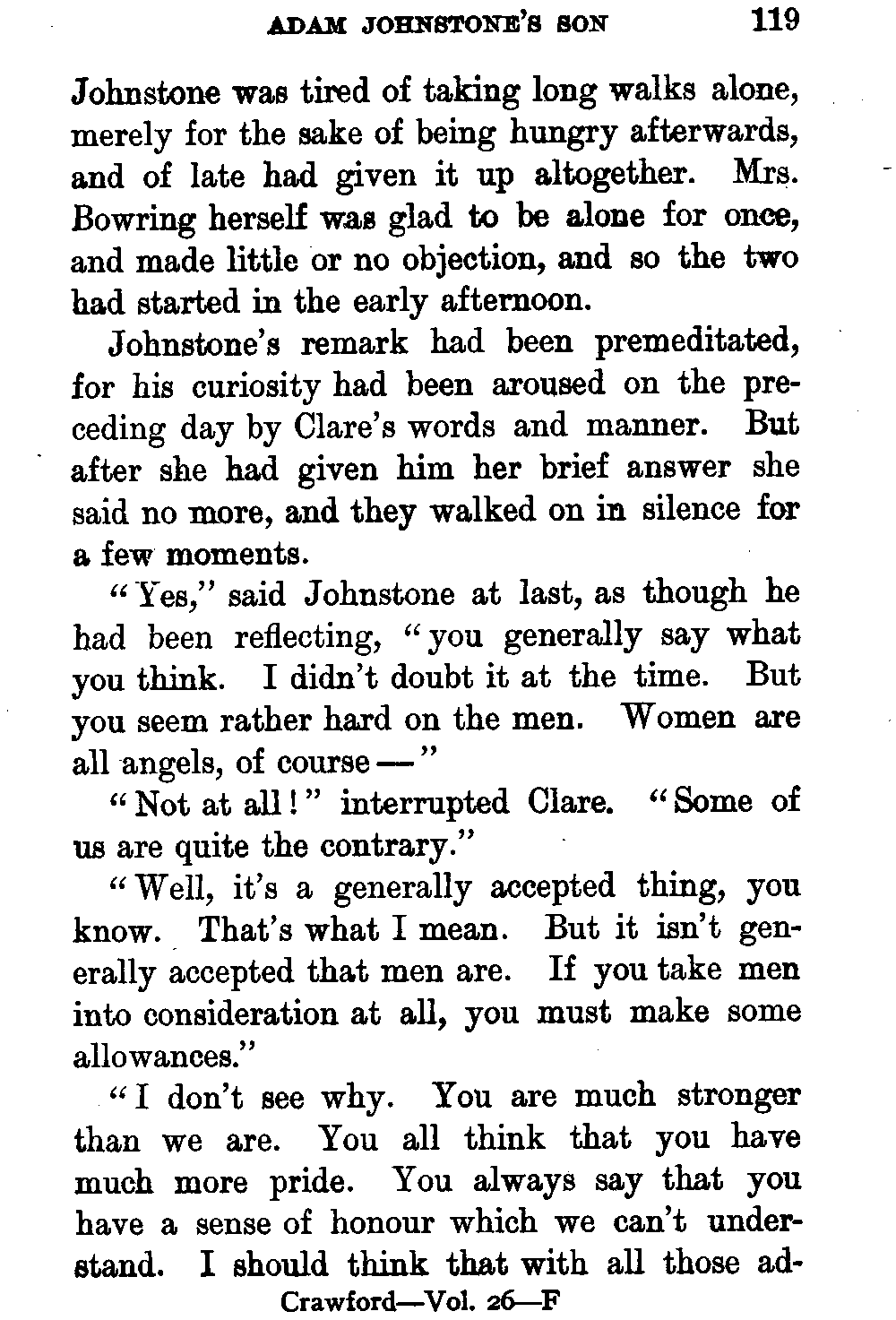 ADAM JOHNSTONE'S SON 119

Johnstone was tired of taking long walks alone, merely for the sake of being hungry afterwards, and of late had given it up altogether. Mrs. Bowring herself was glad to be alone for once, and made little or no objection, and so the two had started in the early afternoon.

Johnstone's remark had been premeditated, for his curiosity had been aroused on the preceding day by Clare's words and manner. But after she had given him her brief answer she said no more, and they walked on in silence for a few moments.

"Yes," said Johnstone at last, as though he had been reflecting, "you generally say what you think. I didn't doubt it at the time. But you seem rather hard on the men. Women are all angels, of course—"

"Not at all!" interrupted Clare. "Some of us are quite the contrary."

"Well, it's a generally accepted thing, you know. That's what I mean. But it isn't generally accepted that men are. If you take men into consideration at all, you must make some allowances."

"I don't see why. You are much stronger than we are. You all think that you have much more pride. You always say that you have a sense of honour which we can't understand. I should think that with all those ad-

Crawford—Vol. 26—F